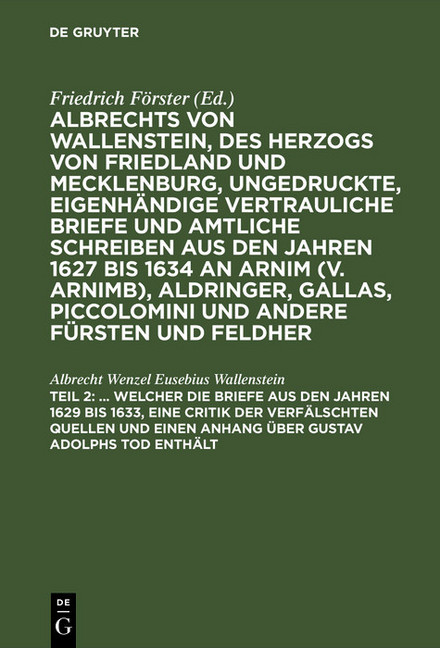 DE GRUYTER

Friedrich Förster (Ed.)
ALBRECHTS VON WALLENSTEIN, DES HERZOGS VON FRIEDLAND UND MECKLENBURG, UNGEDRUCKTE, EIGENHÄNDIGE VERTRAULICHE BRIEFE UND AMTLICHE SCHREIBEN AUS DEN JAHREN 1627 BIS 1634 AN ARNIM (V. ARNIMB), ALDRINGER, GALLAS, PICCOLOMINI UND ANDERE FÜRSTEN UND FELDHER

Albrecht Wenzel Eusebius Wallenstein
TEIL 2: ... WELCHER DIE BRIEFE AUS DEN JAHREN 1629 BIS 1633, EINE CRITIK DER VERFÄLSCHTEN QUELLEN UND EINEN ANHANG ÜBER GUSTAV ADOLPHS TOD ENTHÄLT

DE
G